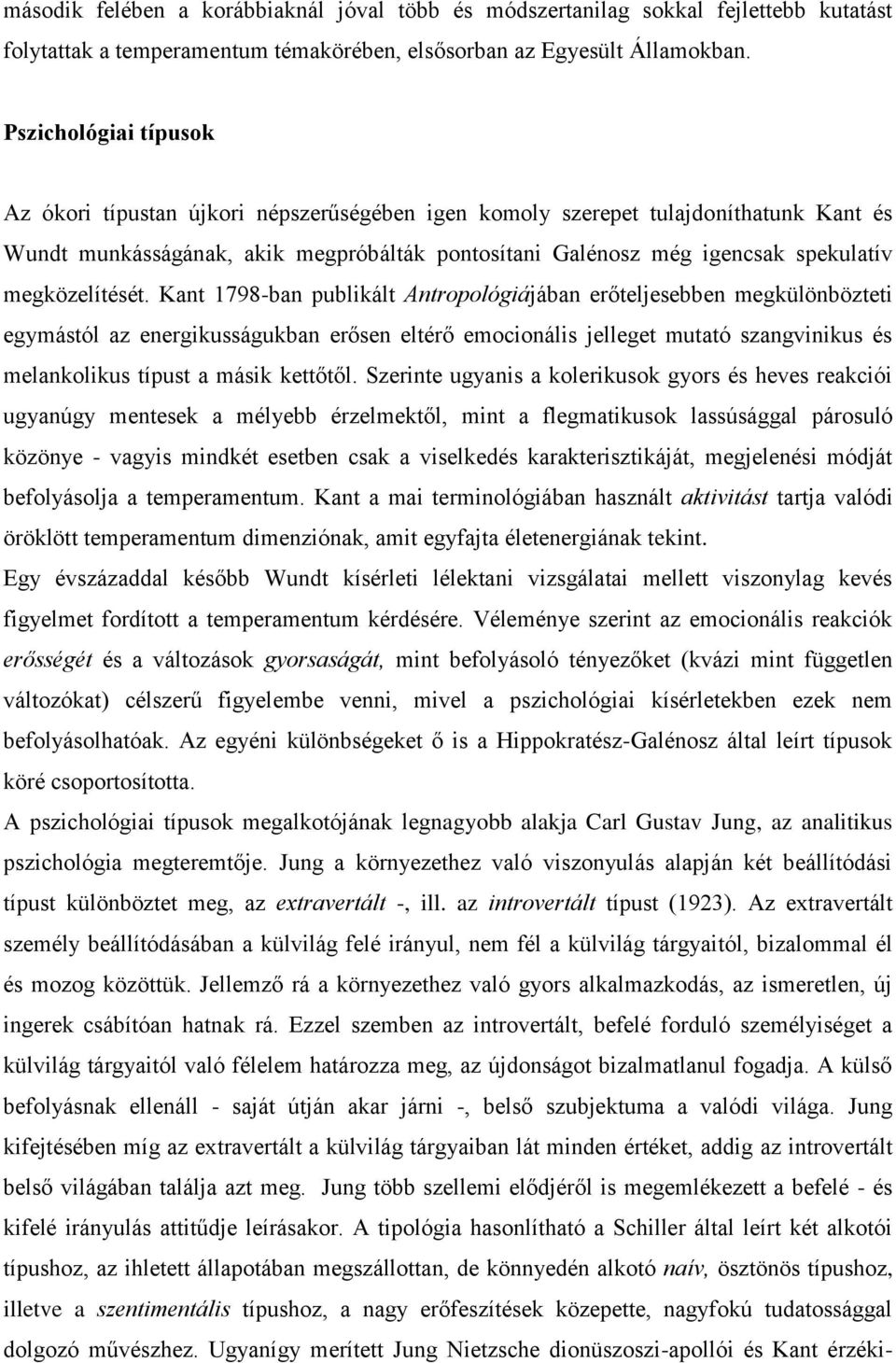 második felében a korábbiaknál jóval több és módszertanilag sokkal fejlettebb kutatást folytattak a temperamentum témakörében, elsősorban az Egyesült Államokban.

Pszichológiai típusok

Az ókori típustan újkori népszerűségében igen komoly szerepet tulajdoníthatunk Kant és Wundt munkásságának, akik megpróbálták pontosítani Galénosz még igencsak spekulatív megközelítését. Kant 1798-ban publikált Antropológiájában erőteljesebben megkülönbözteti egymástól az energikusságukban erősen eltérő emocionális jelleget mutató szangvinikus és melankolikus típust a másik kettőtől. Szerinte ugyanis a kolerikusok gyors és heves reakciói ugyanúgy mentesek a mélyebb érzelmektől, mint a flegmatikusok lassúsággal párosuló közönye - vagyis mindkét esetben csak a viselkedés karakterisztikáját, megjelenési módját befolyásolja a temperamentum. Kant a mai terminológiában használt aktivitást tartja valódi öröklött temperamentum dimenziónak, amit egyfajta életenergiának tekint.
Egy évszázaddal később Wundt kísérleti lélektani vizsgálatai mellett viszonylag kevés figyelmet fordított a temperamentum kérdésére. Véleménye szerint az emocionális reakciók erősségét és a változások gyorsaságát, mint befolyásoló tényezőket (kvázi mint független változókat) célszerű figyelembe venni, mivel a pszichológiai kísérletekben ezek nem befolyásolhatóak. Az egyéni különbségeket ő is a Hippokratész-Galénosz által leírt típusok köré csoportosította.
A pszichológiai típusok megalkotójának legnagyobb alakja Carl Gustav Jung, az analitikus pszichológia megteremtője. Jung a környezethez való viszonyulás alapján két beállítódási típust különböztet meg, az extravertált -, ill. az introvertált típust (1923). Az extravertált személy beállítódásában a külvilág felé irányul, nem fél a külvilág tárgyaitól, bizalommal él és mozog közöttük. Jellemző rá a környezethez való gyors alkalmazkodás, az ismeretlen, új ingerek csábítóan hatnak rá. Ezzel szemben az introvertált, befelé forduló személyiséget a külvilág tárgyaitól való félelem határozza meg, az újdonságot bizalmatlanul fogadja. A külső befolyásnak ellenáll - saját útján akar járni -, belső szubjektuma a valódi világa. Jung kifejtésében míg az extravertált a külvilág tárgyaiban lát minden értéket, addig az introvertált belső világában találja azt meg. Jung több szellemi elődjéről is megemlékezett a befelé - és kifelé irányulás attitűdje leírásakor. A tipológia hasonlítható a Schiller által leírt két alkotói típushoz, az ihletett állapotában megszállottan, de könnyedén alkotó naív, ösztönös típushoz, illetve a szentimentális típushoz, a nagy erőfeszítések közepette, nagyfokú tudatossággal dolgozó művészhez. Ugyanígy merített Jung Nietzsche dionüszoszi-apollói és Kant érzéki-